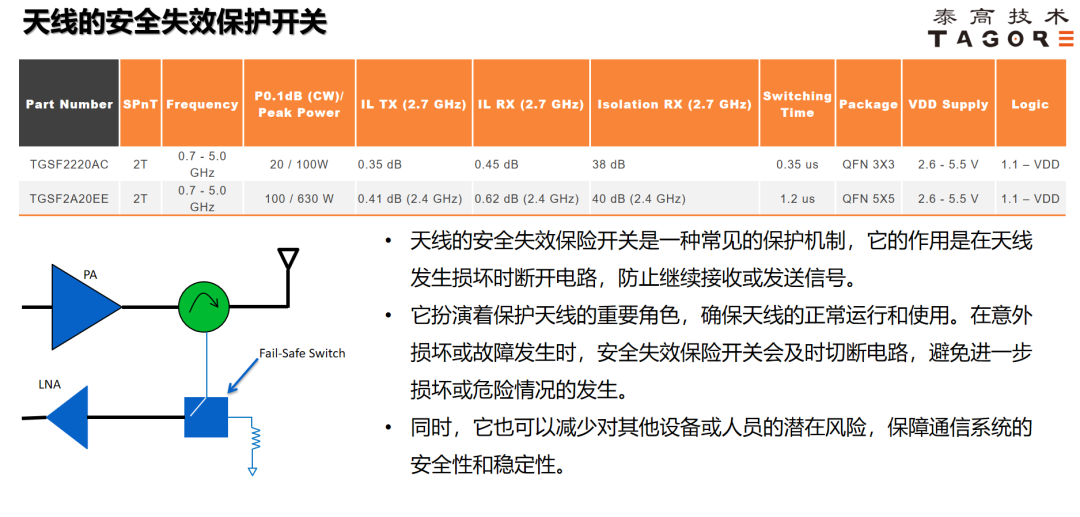 天线的安全失效保护开关

泰高技术
TAGORE

| Part Number | SPnT | Frequency | P0.1dB (CW)/ Peak Power | IL TX (2.7 GHz) | IL RX (2.7 GHz) | Isolation RX (2.7 GHz) | Switching Time | Package | VDD Supply | Logic |
|---|---|---|---|---|---|---|---|---|---|---|
| TGSF2220AC | 2T | 0.7 - 5.0 GHz | 20 / 100W | 0.35 dB | 0.45 dB | 38 dB | 0.35 us | QFN 3X3 | 2.6 - 5.5 V | 1.1 – VDD |
| TGSF2A20EE | 2T | 0.7 - 5.0 GHz | 100 / 630 W | 0.41 dB (2.4 GHz) | 0.62 dB (2.4 GHz) | 40 dB (2.4 GHz) | 1.2 us | QFN 5X5 | 2.6 - 5.5 V | 1.1 – VDD |

PA

Fail-Safe Switch

LNA

• 天线的安全失效保险开关是一种常见的保护机制，它的作用是在天线发生损坏时断开电路，防止继续接收或发送信号。

• 它扮演着保护天线的重要角色，确保天线的正常运行和使用。在意外损坏或故障发生时，安全失效保险开关会及时切断电路，避免进一步损坏或危险情况的发生。

• 同时，它也可以减少对其他设备或人员的潜在风险，保障通信系统的安全性和稳定性。